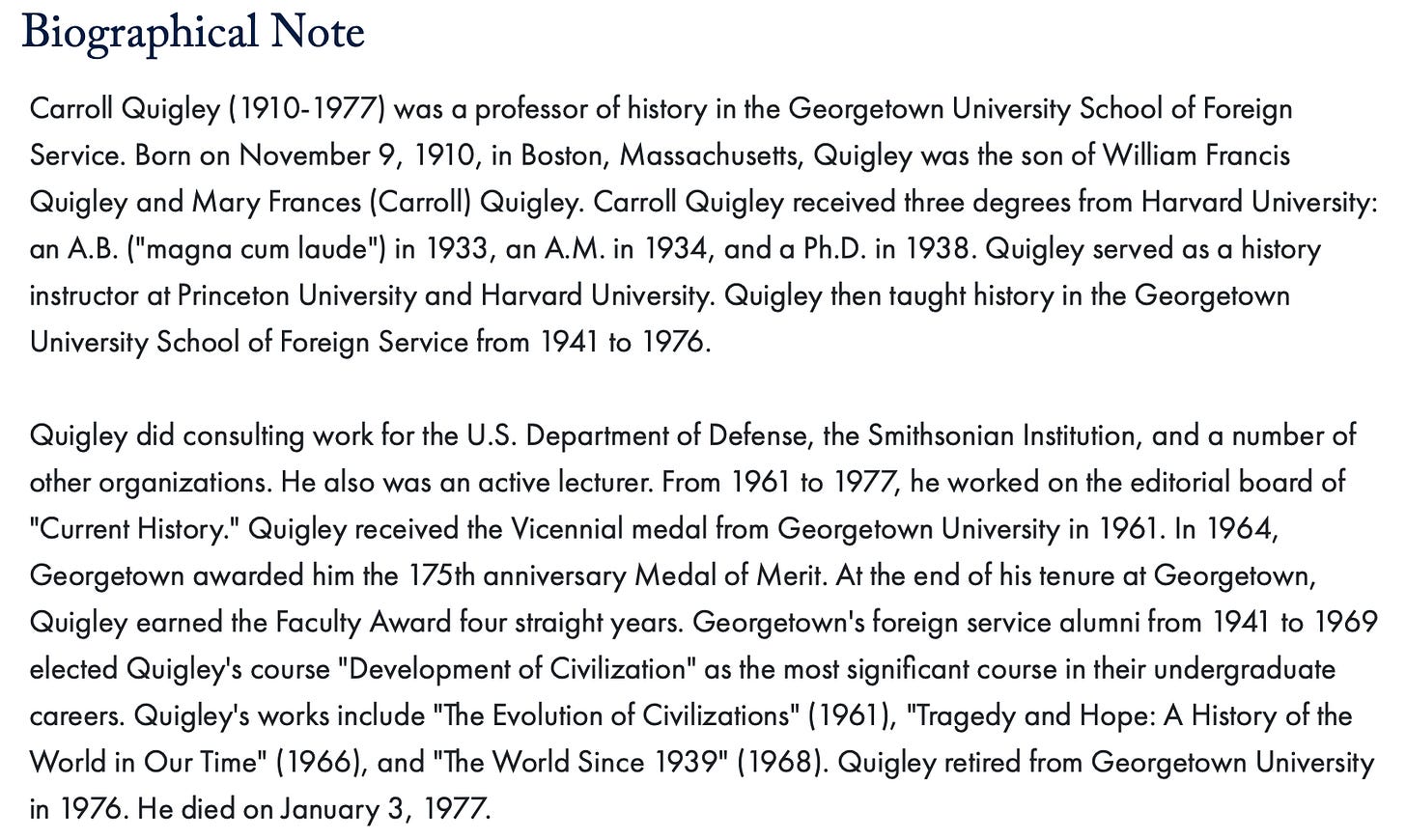 Biographical Note

Carroll Quigley (1910-1977) was a professor of history in the Georgetown University School of Foreign Service. Born on November 9, 1910, in Boston, Massachusetts, Quigley was the son of William Francis Quigley and Mary Frances (Carroll) Quigley. Carroll Quigley received three degrees from Harvard University: an A.B. ("magna cum laude") in 1933, an A.M. in 1934, and a Ph.D. in 1938. Quigley served as a history instructor at Princeton University and Harvard University. Quigley then taught history in the Georgetown University School of Foreign Service from 1941 to 1976.

Quigley did consulting work for the U.S. Department of Defense, the Smithsonian Institution, and a number of other organizations. He also was an active lecturer. From 1961 to 1977, he worked on the editorial board of "Current History." Quigley received the Vicennial medal from Georgetown University in 1961. In 1964, Georgetown awarded him the 175th anniversary Medal of Merit. At the end of his tenure at Georgetown, Quigley earned the Faculty Award four straight years. Georgetown's foreign service alumni from 1941 to 1969 elected Quigley's course "Development of Civilization" as the most significant course in their undergraduate careers. Quigley's works include "The Evolution of Civilizations" (1961), "Tragedy and Hope: A History of the World in Our Time" (1966), and "The World Since 1939" (1968). Quigley retired from Georgetown University in 1976. He died on January 3, 1977.